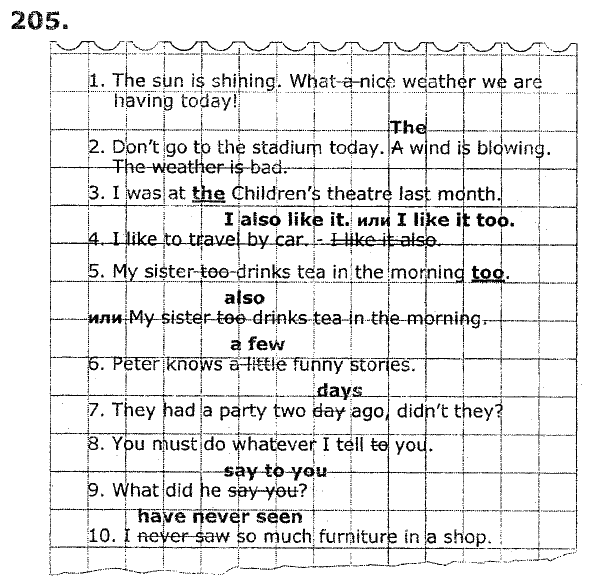 205.

1. The sun is shining. What a nice weather we are having today!

The
2. Don't go to the stadium today. A wind is blowing. The weather is bad.

3. I was at the Children's theatre last month.

I also like it. или I like it too.
4. I like to travel by car. - I like it also.

5. My sister too drinks tea in the morning too.

also
или My sister too drinks tea in the morning.

a few
6. Peter knows a little funny stories.

days
7. They had a party two day ago, didn't they?

8. You must do whatever I tell to you.

say to you
9. What did he say you?

have never seen
10. I never saw so much furniture in a shop.